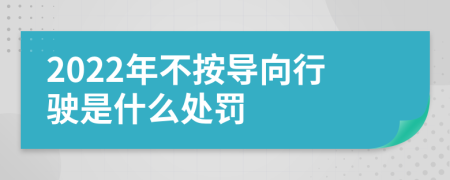 2022年不按导向行驶是什么处罚